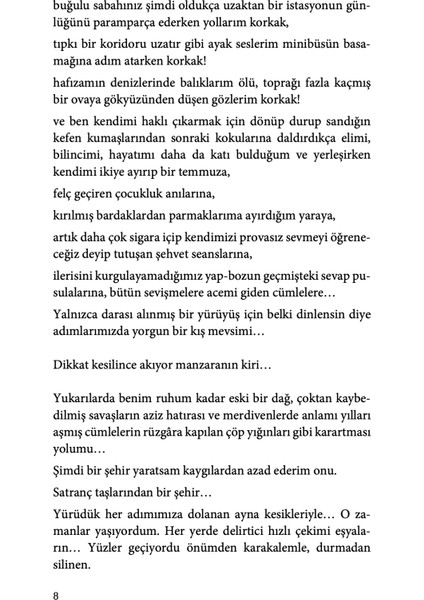 buğulu sabahınız şimdi oldukça uzaktan bir istasyonun günlüğünü paramparça ederken yollarım korkak,

tıpkı bir koridoru uzatır gibi ayak seslerim minibüsün basamağına adım atarken korkak!

hafızamın denizlerinde balıklarım ölü, toprağı fazla kaçmış bir ovaya gökyüzünden düşen gözlerim korkak!

ve ben kendimi haklı çıkarmak için dönüp durup sandığın kefen kumaşlarından sonraki kokularına daldırdıkça elimi, bilincimi, hayatımı daha da katı bulduğum ve yerleşirken kendimi ikiye ayırıp bir temmuza,

felç geçiren çocukluk anılarına,

kırılmış bardaklardan parmaklarıma ayırdığım yaraya,

artık daha çok sigara içip kendimizi provasız sevmeyi öğreneceğiz deyip tutuşan şehvet seanslarına,

ilerisini kurgulayamadığımız yap-bozun geçmişteki sevap pusulalarına, bütün sevişmelere acemi giden cümlelere…

Yalnızca darası alınmış bir yürüyüş için belki dinlensin diye adımlarımızda yorgun bir kış mevsimi…

Dikkat kesilince akıyor manzaranın kiri…

Yukarılarda benim ruhum kadar eski bir dağ, çoktan kaybedilmiş savaşların aziz hatırası ve merdivenlerde anlamı yılları aşmış cümlelerin rüzgâra kapılan çöp yığınları gibi karartması yolumu…

Şimdi bir şehir yaratsam kaygılardan azad ederim onu.

Satranç taşlarından bir şehir…

Yürüdük her adımımıza dolanan ayna kesikleriyle… O zamanlar yaşıyordum. Her yerde delirtici hızlı çekimi eşyaların… Yüzler geçiyordu önümden karakalemle, durmadan silinen.

8